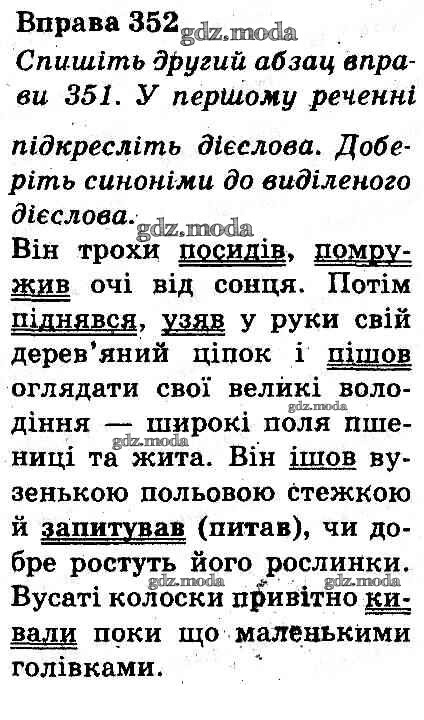 Вправа 352 gdz.moda
Спишіть другий абзац вправи 351. У першому реченні

підкресліть дієслова. Доберіть синоніми до виділеного дієслова.
gdz.moda
Він трохи посидів, помружив очі від сонця. Потім піднявся, узяв у руки свій дерев'яний ціпок і пішов оглядати свої великі володіння — широкі поля пшениці та жита. Він ішов вузенькою польовою стежкою й запитував (питав), чи добре ростуть його рослинки. Вусаті колоски привітно кивали поки що маленькими голівками.
gdz.moda gdz.moda gdz.moda gdz.moda